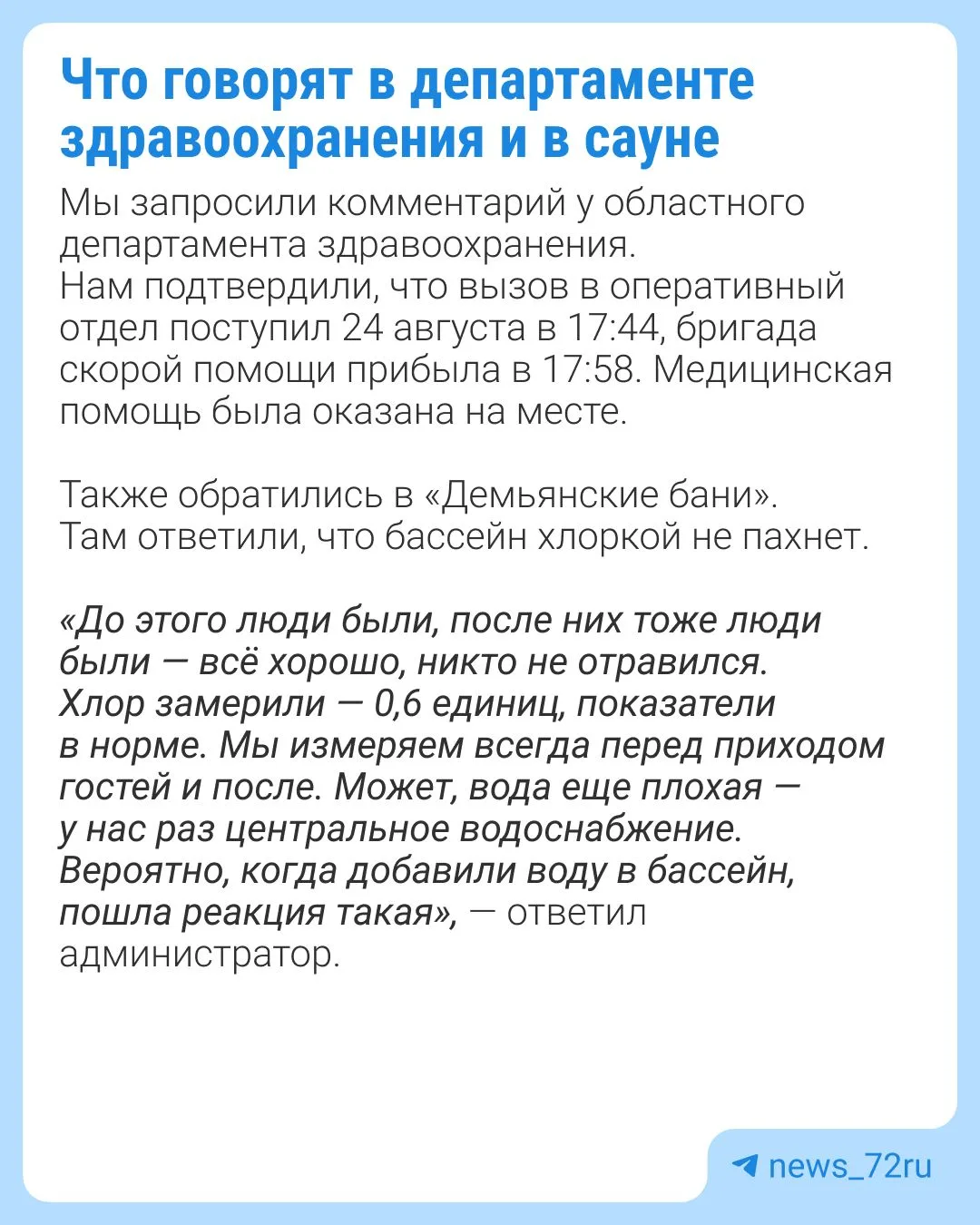 Что говорят в департаменте здравоохранения и в сауне

Мы запросили комментарий у областного департамента здравоохранения.
Нам подтвердили, что вызов в оперативный отдел поступил 24 августа в 17:44, бригада скорой помощи прибыла в 17:58. Медицинская помощь была оказана на месте.

Также обратились в «Демьянские бани».
Там ответили, что бассейн хлоркой не пахнет.

«До этого люди были, после них тоже люди были — всё хорошо, никто не отравился. Хлор замерили — 0,6 единиц, показатели в норме. Мы измеряем всегда перед приходом гостей и после. Может, вода еще плохая — у нас раз центральное водоснабжение. Вероятно, когда добавили воду в бассейн, пошла реакция такая», — ответил администратор.

news_72ru